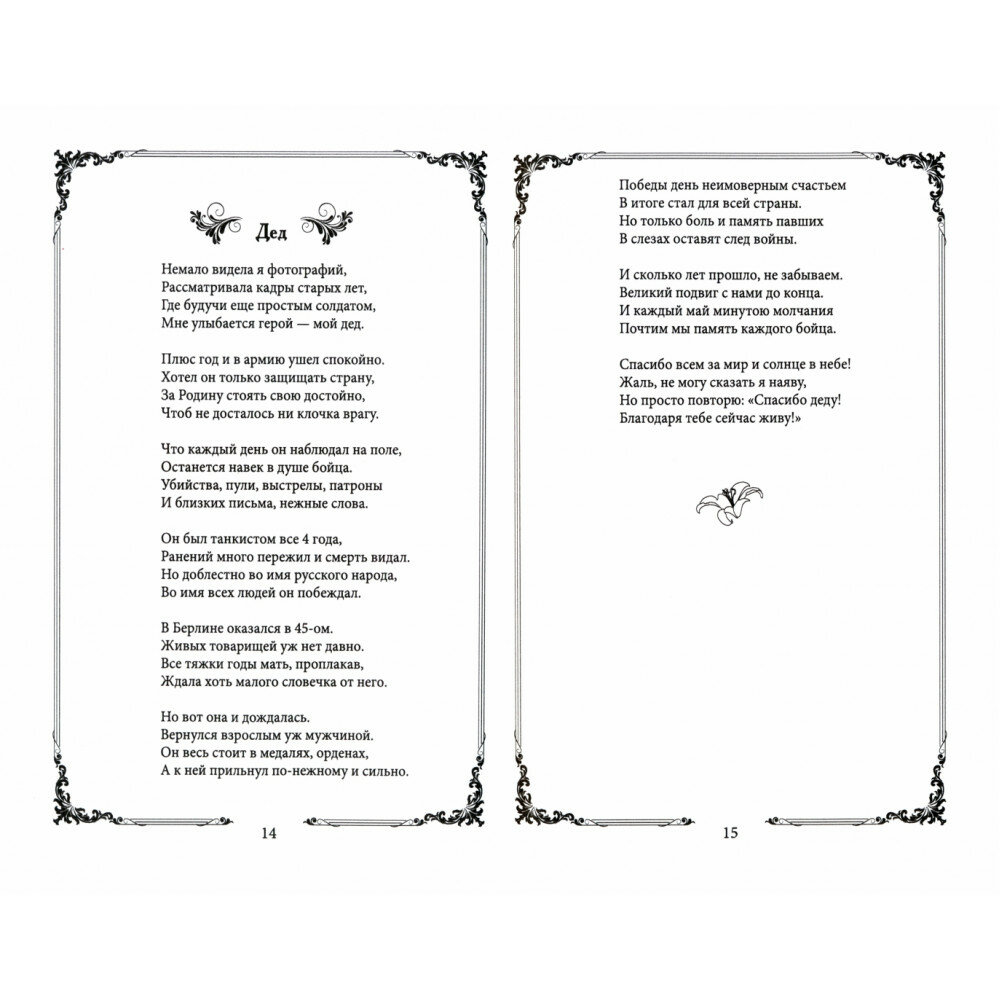 Дед

Немало видела я фотографий,
Рассматривала кадры старых лет,
Где будучи еще простым солдатом,
Мне улыбается герой — мой дед.

Плюс год и в армию ушел спокойно.
Хотел он только защищать страну,
За Родину стоять свою достойно,
Чтоб не досталось ни клочка врагу.

Что каждый день он наблюдал на поле,
Останется навек в душе бойца.
Убийства, пули, выстрелы, патроны
И близких письма, нежные слова.

Он был танкистом все 4 года,
Ранений много пережил и смерть видал.
Но доблестно во имя русского народа,
Во имя всех людей он побеждал.

В Берлине оказался в 45-ом.
Живых товарищей уж нет давно.
Все тяжки годы мать, проплакав,
Ждала хоть малого словечка от него.

Но вот она и дождалась.
Вернулся взрослым уж мужчиной.
Он весь стоит в медалях, орденах,
А к ней прильнул по-нежному и сильно.

14

Победы день неимоверным счастьем
В итоге стал для всей страны.
Но только боль и память павших
В слезах оставят след войны.

И сколько лет прошло, не забываем.
Великий подвиг с нами до конца.
И каждый май минутою молчания
Почтим мы память каждого бойца.

Спасибо всем за мир и солнце в небе!
Жаль, не могу сказать я наяву,
Но просто повторю: «Спасибо деду!
Благодаря тебе сейчас живу!»

15